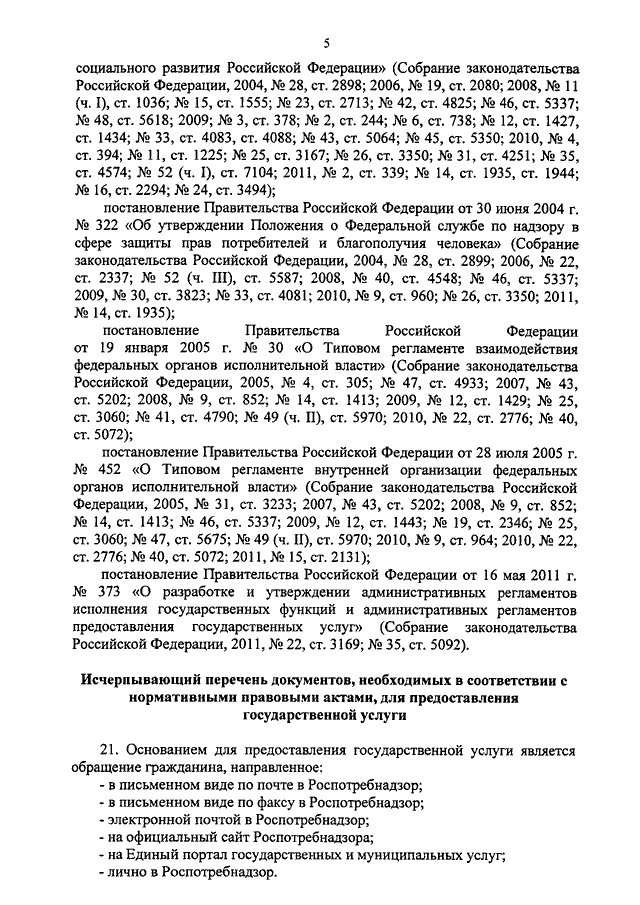 5

социального развития Российской Федерации» (Собрание законодательства Российской Федерации, 2004, № 28, ст. 2898; 2006, № 19, ст. 2080; 2008, № 11 (ч. I), ст. 1036; № 15, ст. 1555; № 23, ст. 2713; № 42, ст. 4825; № 46, ст. 5337; № 48, ст. 5618; 2009; № 3, ст. 378; № 2, ст. 244; № 6, ст. 738; № 12, ст. 1427, ст. 1434; № 33, ст. 4083, ст. 4088; № 43, ст. 5064; № 45, ст. 5350; 2010, № 4, ст. 394; № 11, ст. 1225; № 25, ст. 3167; № 26, ст. 3350; № 31, ст. 4251; № 35, ст. 4574; № 52 (ч. I), ст. 7104; 2011, № 2, ст. 339; № 14, ст. 1935, ст. 1944; № 16, ст. 2294; № 24, ст. 3494);

постановление Правительства Российской Федерации от 30 июня 2004 г. № 322 «Об утверждении Положения о Федеральной службе по надзору в сфере защиты прав потребителей и благополучия человека» (Собрание законодательства Российской Федерации, 2004, № 28, ст. 2899; 2006, № 22, ст. 2337; № 52 (ч. III), ст. 5587; 2008, № 40, ст. 4548; № 46, ст. 5337; 2009, № 30, ст. 3823; № 33, ст. 4081; 2010, № 9, ст. 960; № 26, ст. 3350; 2011, № 14, ст. 1935);

постановление Правительства Российской Федерации от 19 января 2005 г. № 30 «О Типовом регламенте взаимодействия федеральных органов исполнительной власти» (Собрание законодательства Российской Федерации, 2005, № 4, ст. 305; № 47, ст. 4933; 2007, № 43, ст. 5202; 2008, № 9, ст. 852; № 14, ст. 1413; 2009, № 12, ст. 1429; № 25, ст. 3060; № 41, ст. 4790; № 49 (ч. II), ст. 5970; 2010, № 22, ст. 2776; № 40, ст. 5072);

постановление Правительства Российской Федерации от 28 июля 2005 г. № 452 «О Типовом регламенте внутренней организации федеральных органов исполнительной власти» (Собрание законодательства Российской Федерации, 2005, № 31, ст. 3233; 2007, № 43, ст. 5202; 2008, № 9, ст. 852; № 14, ст. 1413; № 46, ст. 5337; 2009, № 12, ст. 1443; № 19, ст. 2346; № 25, ст. 3060; № 47, ст. 5675; № 49 (ч. II), ст. 5970; 2010, № 9, ст. 964; 2010, № 22, ст. 2776; № 40, ст. 5072; 2011, № 15, ст. 2131);

постановление Правительства Российской Федерации от 16 мая 2011 г. № 373 «О разработке и утверждении административных регламентов исполнения государственных функций и административных регламентов предоставления государственных услуг» (Собрание законодательства Российской Федерации, 2011, № 22, ст. 3169; № 35, ст. 5092).

Исчерпывающий перечень документов, необходимых в соответствии с нормативными правовыми актами, для предоставления государственной услуги

21. Основанием для предоставления государственной услуги является обращение гражданина, направленное:
- в письменном виде по почте в Роспотребнадзор;
- в письменном виде по факсу в Роспотребнадзор;
- электронной почтой в Роспотребнадзор;
- на официальный сайт Роспотребнадзора;
- на Единый портал государственных и муниципальных услуг;
- лично в Роспотребнадзор.